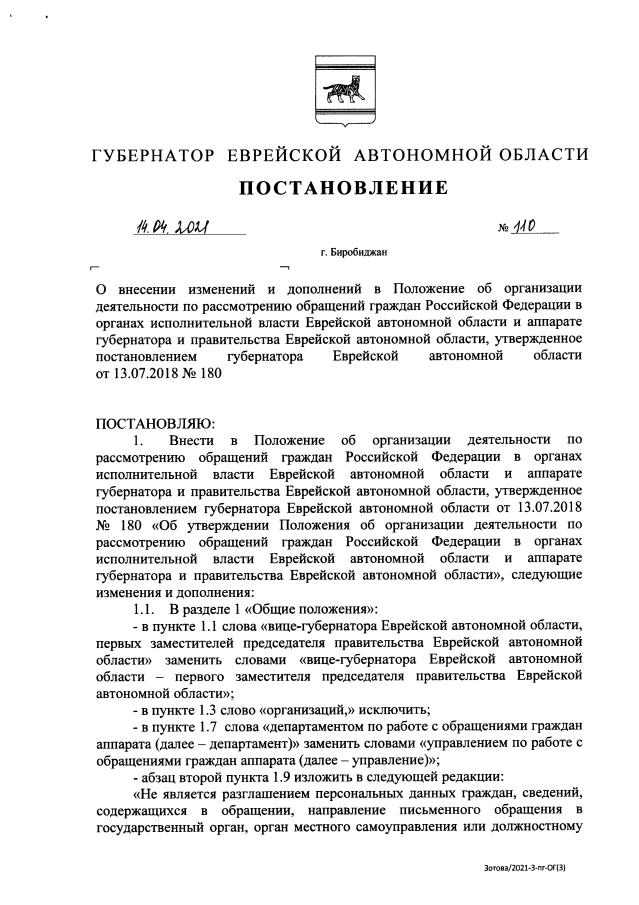 ГУБЕРНАТОР ЕВРЕЙСКОЙ АВТОНОМНОЙ ОБЛАСТИ

ПОСТАНОВЛЕНИЕ

14.04.2021 № 110

г. Биробиджан

О внесении изменений и дополнений в Положение об организации деятельности по рассмотрению обращений граждан Российской Федерации в органах исполнительной власти Еврейской автономной области и аппарате губернатора и правительства Еврейской автономной области, утвержденное постановлением губернатора Еврейской автономной области от 13.07.2018 № 180

ПОСТАНОВЛЯЮ:

1. Внести в Положение об организации деятельности по рассмотрению обращений граждан Российской Федерации в органах исполнительной власти Еврейской автономной области и аппарате губернатора и правительства Еврейской автономной области, утвержденное постановлением губернатора Еврейской автономной области от 13.07.2018 № 180 «Об утверждении Положения об организации деятельности по рассмотрению обращений граждан Российской Федерации в органах исполнительной власти Еврейской автономной области и аппарате губернатора и правительства Еврейской автономной области», следующие изменения и дополнения:

1.1. В разделе 1 «Общие положения»:

- в пункте 1.1 слова «вице-губернатора Еврейской автономной области, первых заместителей председателя правительства Еврейской автономной области» заменить словами «вице-губернатора Еврейской автономной области – первого заместителя председателя правительства Еврейской автономной области»;

- в пункте 1.3 слово «организаций,» исключить;

- в пункте 1.7 слова «департаментом по работе с обращениями граждан аппарата (далее – департамент)» заменить словами «управлением по работе с обращениями граждан аппарата (далее – управление)»;

- абзац второй пункта 1.9 изложить в следующей редакции:

«Не является разглашением персональных данных граждан, сведений, содержащихся в обращении, направление письменного обращения в государственный орган, орган местного самоуправления или должностному

Зотова/2021-3-пг-ОГ(3)